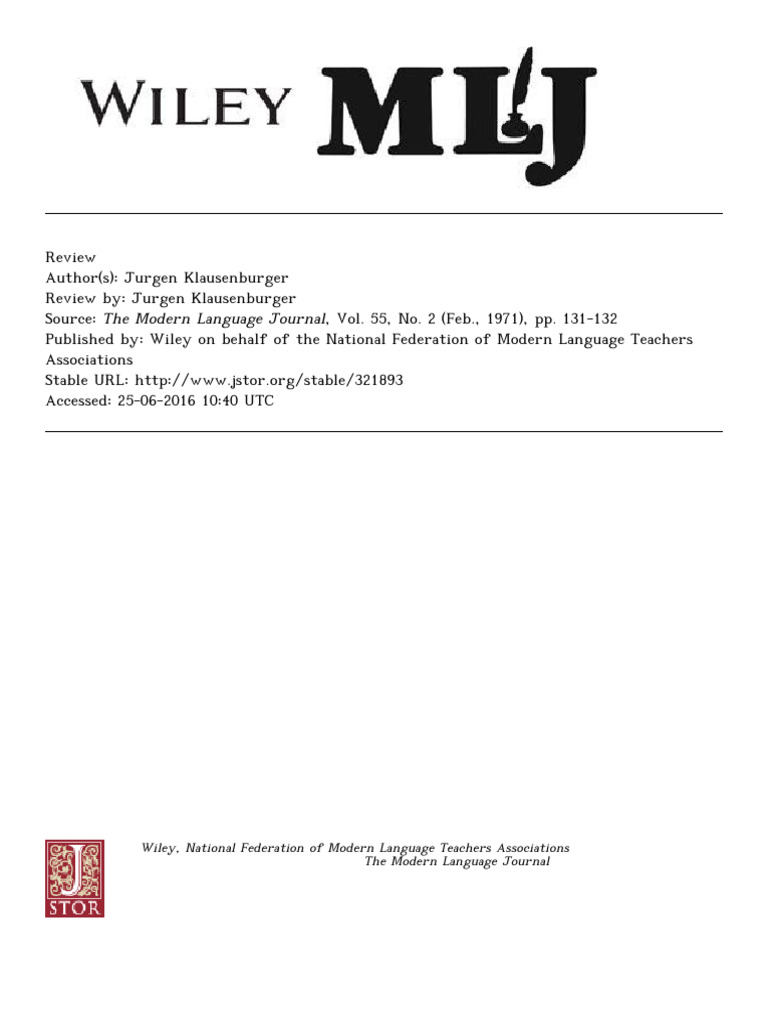 WILEY MLJ

Review
Author(s): Jurgen Klausenburger
Review by: Jurgen Klausenburger
Source: The Modern Language Journal, Vol. 55, No. 2 (Feb., 1971), pp. 131-132
Published by: Wiley on behalf of the National Federation of Modern Language Teachers Associations
Stable URL: http://www.jstor.org/stable/321893
Accessed: 25-06-2016 10:40 UTC

JSTOR

Wiley, National Federation of Modern Language Teachers Associations
The Modern Language Journal